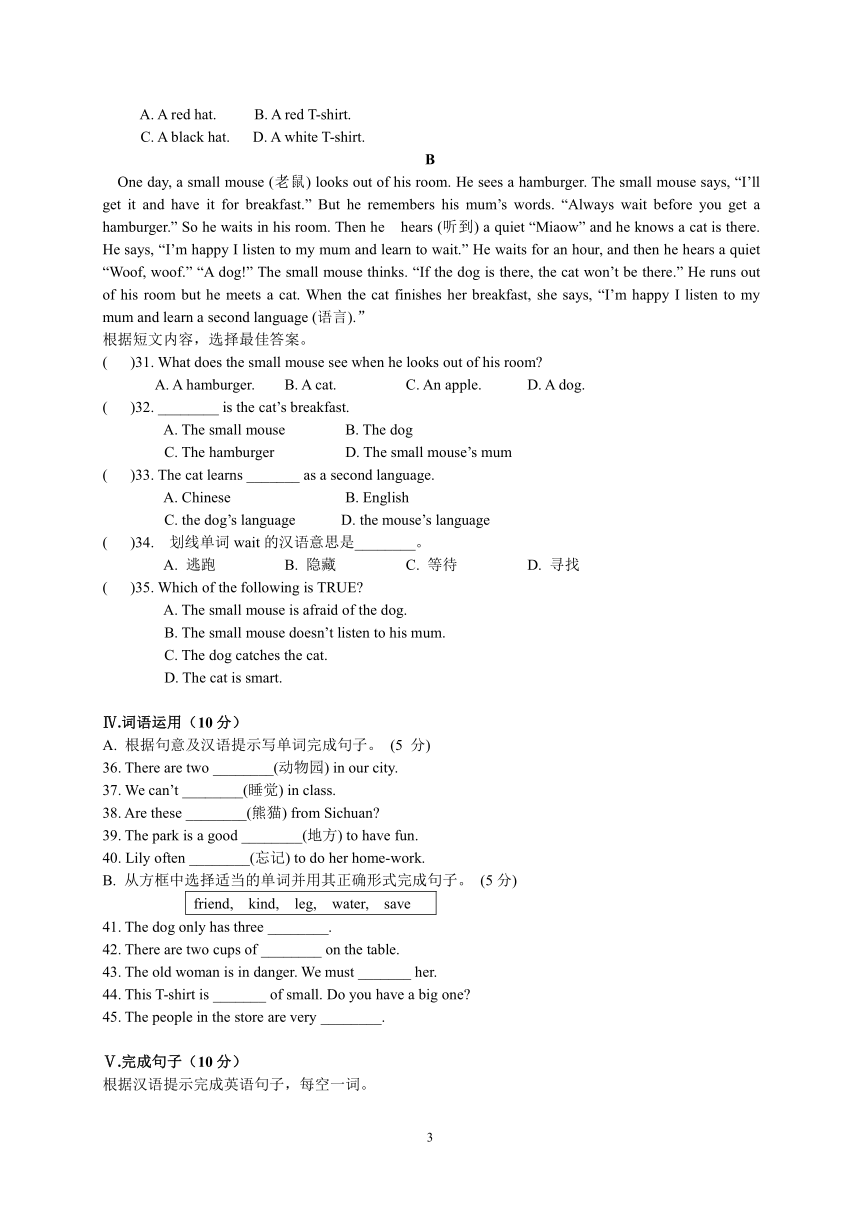 A. A red hat. B. A red T-shirt.
C. A black hat. D. A white T-shirt.

B

One day, a small mouse (老鼠) looks out of his room. He sees a hamburger. The small mouse says, “I’ll get it and have it for breakfast.” But he remembers his mum’s words. “Always wait before you get a hamburger.” So he waits in his room. Then he hears (听到) a quiet “Miaow” and he knows a cat is there. He says, “I’m happy I listen to my mum and learn to wait.” He waits for an hour, and then he hears a quiet “Woof, woof.” “A dog!” The small mouse thinks. “If the dog is there, the cat won’t be there.” He runs out of his room but he meets a cat. When the cat finishes her breakfast, she says, “I’m happy I listen to my mum and learn a second language (语言).”
根据短文内容，选择最佳答案。
( )31. What does the small mouse see when he looks out of his room?
A. A hamburger. B. A cat. C. An apple. D. A dog.
( )32. ________ is the cat’s breakfast.
A. The small mouse B. The dog
C. The hamburger D. The small mouse’s mum
( )33. The cat learns _______ as a second language.
A. Chinese B. English
C. the dog’s language D. the mouse’s language
( )34. 划线单词 wait 的汉语意思是________。
A. 逃跑 B. 隐藏 C. 等待 D. 寻找
( )35. Which of the following is TRUE?
A. The small mouse is afraid of the dog.
B. The small mouse doesn’t listen to his mum.
C. The dog catches the cat.
D. The cat is smart.

Ⅳ.词语运用（10 分）
A. 根据句意及汉语提示写单词完成句子。 (5 分)
36. There are two ________(动物园) in our city.
37. We can’t ________(睡觉) in class.
38. Are these ________(熊猫) from Sichuan?
39. The park is a good ________(地方) to have fun.
40. Lily often ________(忘记) to do her home-work.
B. 从方框中选择适当的单词并用其正确形式完成句子。 (5 分)
friend, kind, leg, water, save
41. The dog only has three ________.
42. There are two cups of ________ on the table.
43. The old woman is in danger. We must _______ her.
44. This T-shirt is _______ of small. Do you have a big one?
45. The people in the store are very ________.

Ⅴ.完成句子（10 分）
根据汉语提示完成英语句子，每空一词。

3